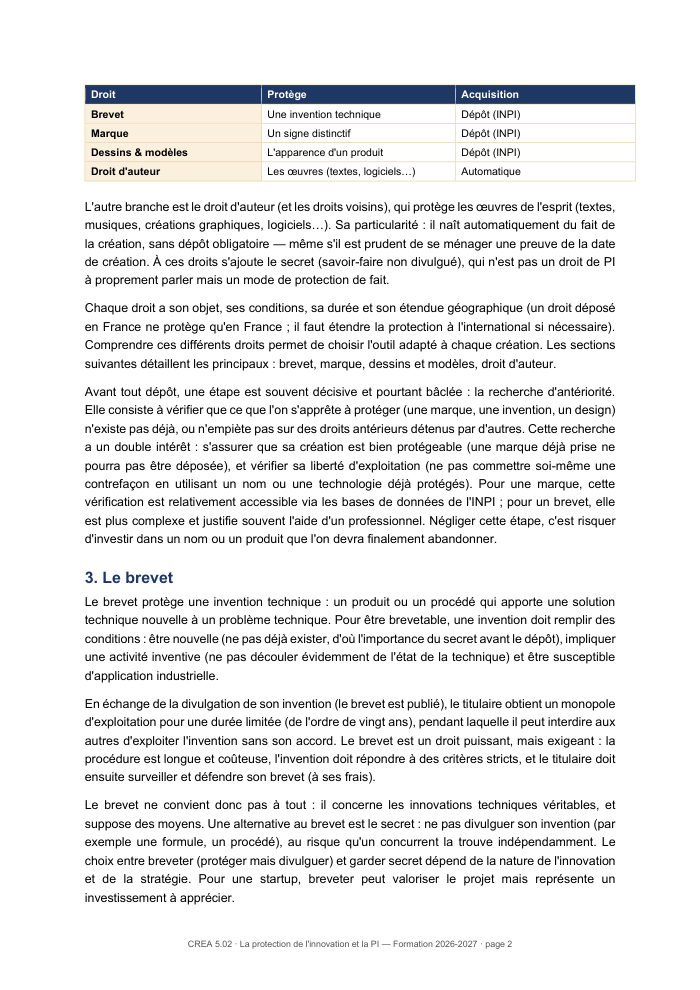 | Droit | Protège | Acquisition |
|---|---|---|
| Brevet | Une invention technique | Dépôt (INPI) |
| Marque | Un signe distinctif | Dépôt (INPI) |
| Dessins & modèles | L'apparence d'un produit | Dépôt (INPI) |
| Droit d'auteur | Les œuvres (textes, logiciels…) | Automatique |

L'autre branche est le droit d'auteur (et les droits voisins), qui protège les œuvres de l'esprit (textes, musiques, créations graphiques, logiciels…). Sa particularité : il naît automatiquement du fait de la création, sans dépôt obligatoire — même s'il est prudent de se ménager une preuve de la date de création. À ces droits s'ajoute le secret (savoir-faire non divulgué), qui n'est pas un droit de PI à proprement parler mais un mode de protection de fait.

Chaque droit a son objet, ses conditions, sa durée et son étendue géographique (un droit déposé en France ne protège qu'en France ; il faut étendre la protection à l'international si nécessaire). Comprendre ces différents droits permet de choisir l'outil adapté à chaque création. Les sections suivantes détaillent les principaux : brevet, marque, dessins et modèles, droit d'auteur.

Avant tout dépôt, une étape est souvent décisive et pourtant bâclée : la recherche d'antériorité. Elle consiste à vérifier que ce que l'on s'apprête à protéger (une marque, une invention, un design) n'existe pas déjà, ou n'empiète pas sur des droits antérieurs détenus par d'autres. Cette recherche a un double intérêt : s'assurer que sa création est bien protégeable (une marque déjà prise ne pourra pas être déposée), et vérifier sa liberté d'exploitation (ne pas commettre soi-même une contrefaçon en utilisant un nom ou une technologie déjà protégés). Pour une marque, cette vérification est relativement accessible via les bases de données de l'INPI ; pour un brevet, elle est plus complexe et justifie souvent l'aide d'un professionnel. Négliger cette étape, c'est risquer d'investir dans un nom ou un produit que l'on devra finalement abandonner.

3. Le brevet

Le brevet protège une invention technique : un produit ou un procédé qui apporte une solution technique nouvelle à un problème technique. Pour être brevetable, une invention doit remplir des conditions : être nouvelle (ne pas déjà exister, d'où l'importance du secret avant le dépôt), impliquer une activité inventive (ne pas découler évidemment de l'état de la technique) et être susceptible d'application industrielle.

En échange de la divulgation de son invention (le brevet est publié), le titulaire obtient un monopole d'exploitation pour une durée limitée (de l'ordre de vingt ans), pendant laquelle il peut interdire aux autres d'exploiter l'invention sans son accord. Le brevet est un droit puissant, mais exigeant : la procédure est longue et coûteuse, l'invention doit répondre à des critères stricts, et le titulaire doit ensuite surveiller et défendre son brevet (à ses frais).

Le brevet ne convient donc pas à tout : il concerne les innovations techniques véritables, et suppose des moyens. Une alternative au brevet est le secret : ne pas divulguer son invention (par exemple une formule, un procédé), au risque qu'un concurrent la trouve indépendamment. Le choix entre breveter (protéger mais divulguer) et garder secret dépend de la nature de l'innovation et de la stratégie. Pour une startup, breveter peut valoriser le projet mais représente un investissement à apprécier.

CREA 5.02 · La protection de l'innovation et la PI — Formation 2026-2027 · page 2